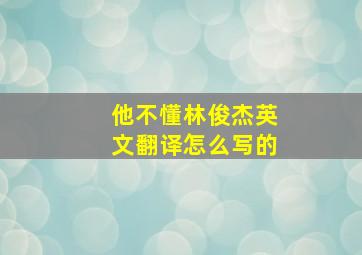 他不懂林俊杰英文翻译怎么写的